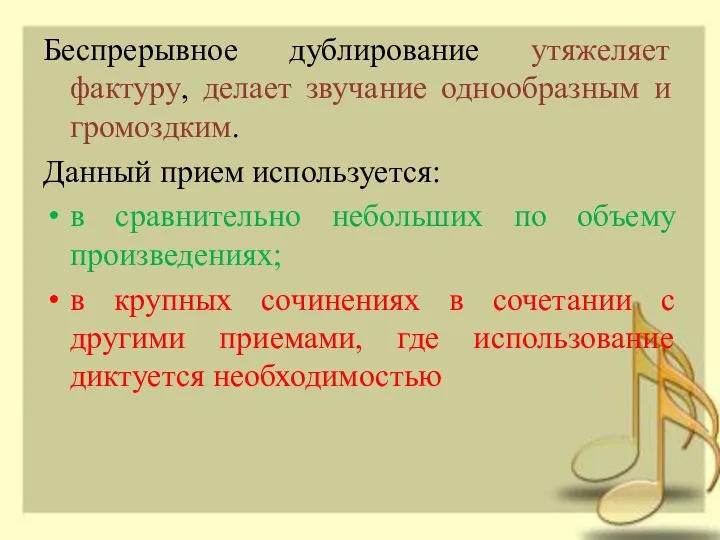 Беспрерывное дублирование утяжеляет фактуру, делает звучание однообразным и громоздким.

Данный прием используется:

• в сравнительно небольших по объему произведениях;

• в крупных сочинениях в сочетании с другими приемами, где использование диктуется необходимостью